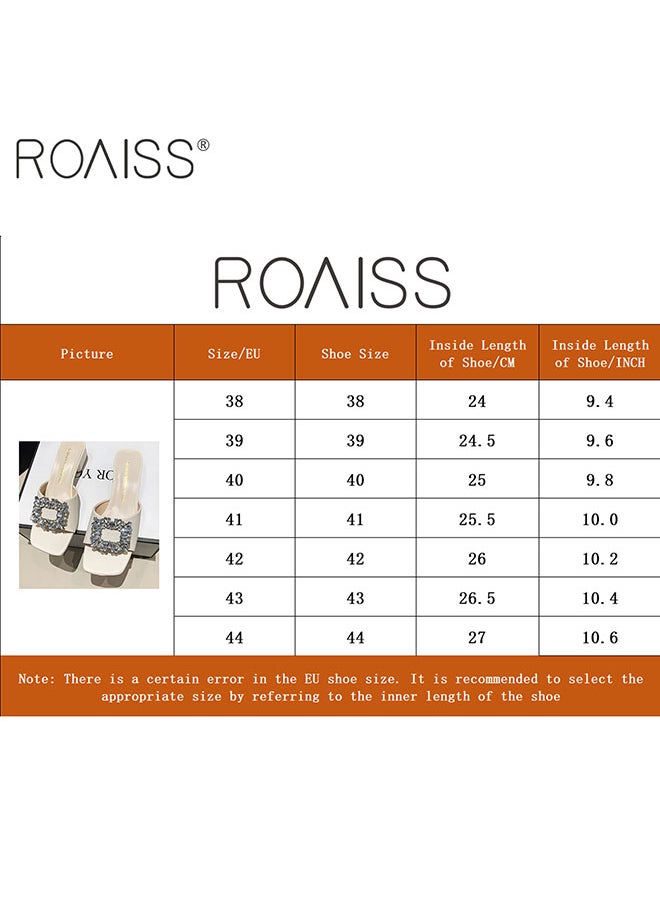 ROΛISS®

ROΛISS

| Picture | Size/EU | Shoe Size | Inside Length of Shoe/CM | Inside Length of Shoe/INCH |
|---|---|---|---|---|
| | 38 | 38 | 24 | 9.4 |
| | 39 | 39 | 24.5 | 9.6 |
| | 40 | 40 | 25 | 9.8 |
| | 41 | 41 | 25.5 | 10.0 |
| | 42 | 42 | 26 | 10.2 |
| | 43 | 43 | 26.5 | 10.4 |
| | 44 | 44 | 27 | 10.6 |

Note: There is a certain error in the EU shoe size. It is recommended to select the appropriate size by referring to the inner length of the shoe